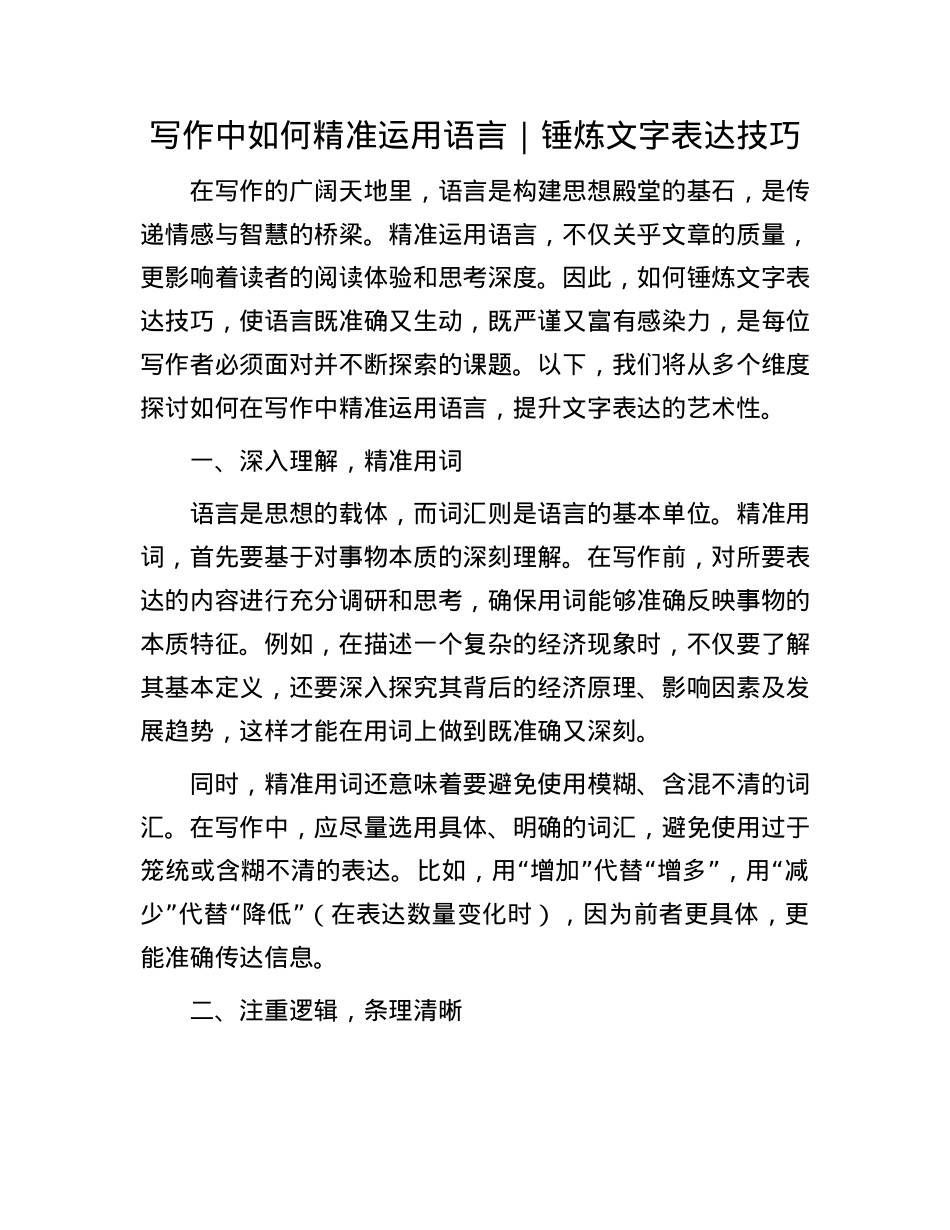 写作中如何精准运用语言｜锤炼文字表达技巧

在写作的广阔天地里，语言是构建思想殿堂的基石，是传递情感与智慧的桥梁。精准运用语言，不仅关乎文章的质量，更影响着读者的阅读体验和思考深度。因此，如何锤炼文字表达技巧，使语言既准确又生动，既严谨又富有感染力，是每位写作者必须面对并不断探索的课题。以下，我们将从多个维度探讨如何在写作中精准运用语言，提升文字表达的艺术性。

一、深入理解，精准用词

语言是思想的载体，而词汇则是语言的基本单位。精准用词，首先要基于对事物本质的深刻理解。在写作前，对所要表达的内容进行充分调研和思考，确保用词能够准确反映事物的本质特征。例如，在描述一个复杂的经济现象时，不仅要了解其基本定义，还要深入探究其背后的经济原理、影响因素及发展趋势，这样才能在用词上做到既准确又深刻。

同时，精准用词还意味着要避免使用模糊、含混不清的词汇。在写作中，应尽量选用具体、明确的词汇，避免使用过于笼统或含糊不清的表达。比如，用“增加”代替“增多”，用“减少”代替“降低”（在表达数量变化时），因为前者更具体，更能准确传达信息。

二、注重逻辑，条理清晰